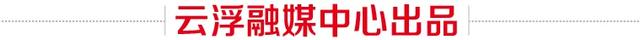 云浮融媒中心出品